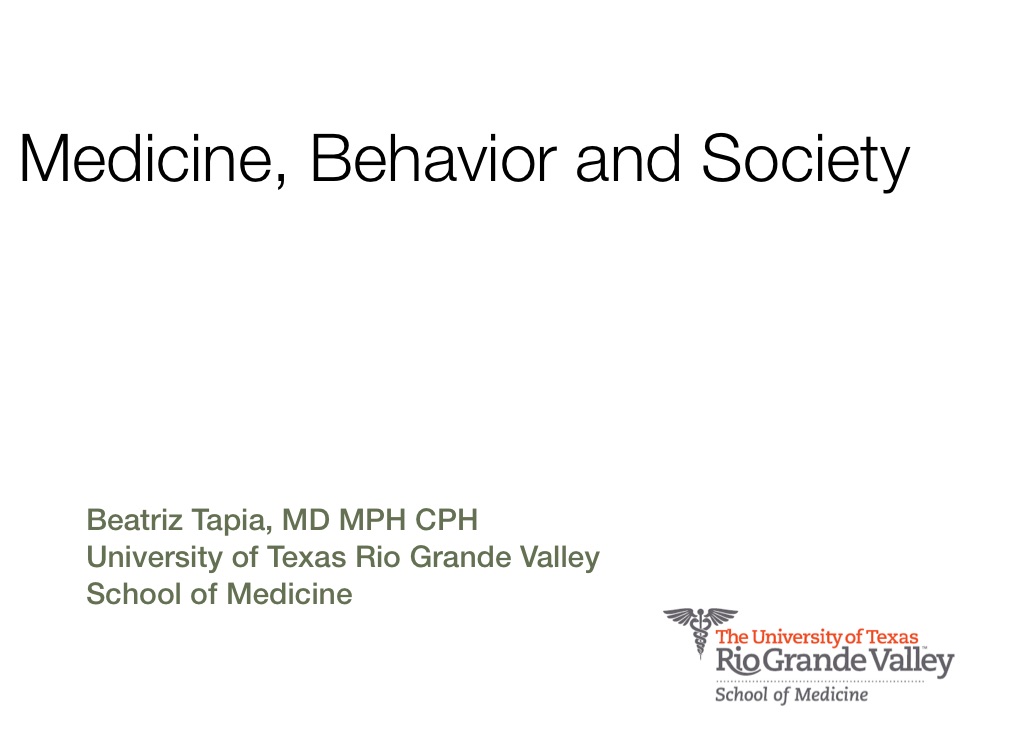 Medicine, Behavior and Society

Beatriz Tapia, MD MPH CPH
University of Texas Rio Grande Valley
School of Medicine

The University of Texas
Rio Grande Valley
School of Medicine